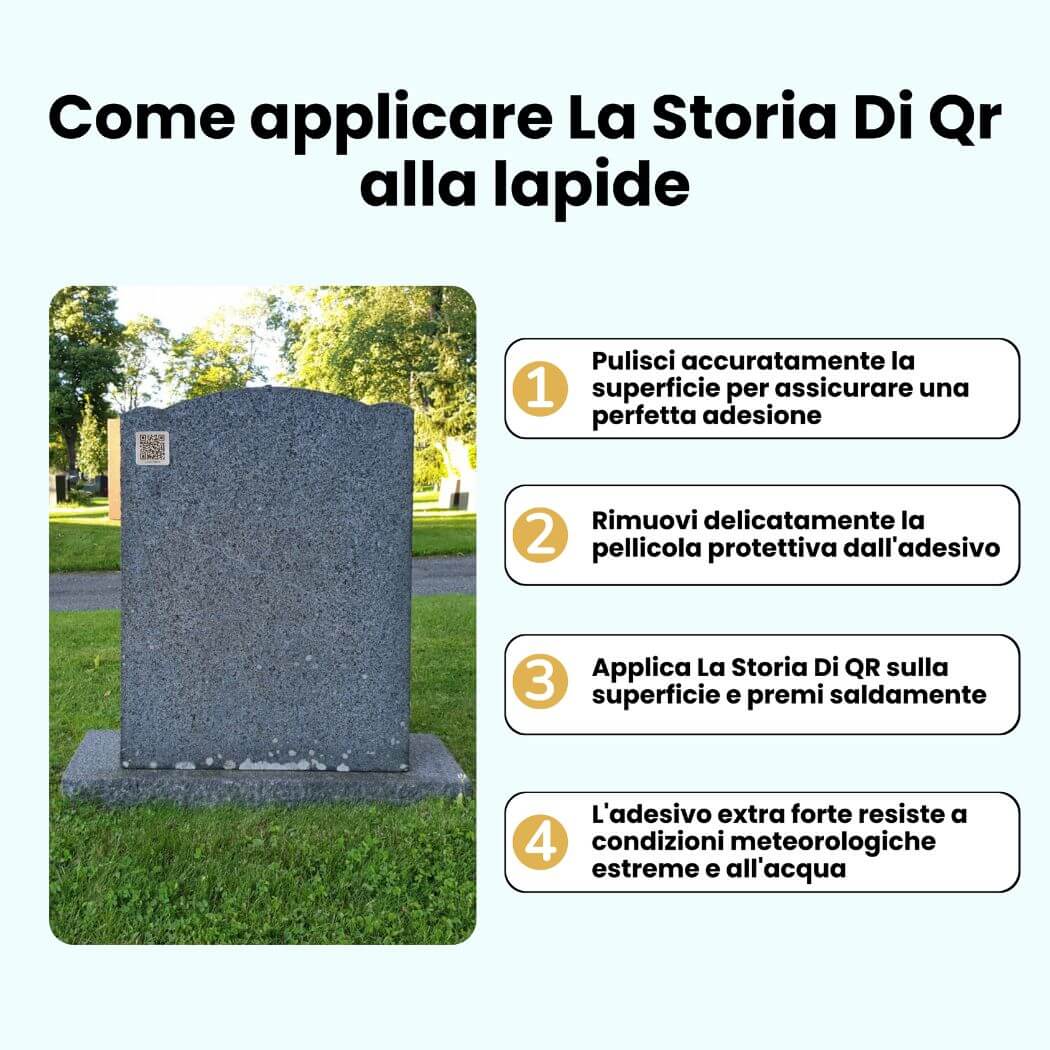 Come applicare La Storia Di Qr alla lapide

1 Pulisci accuratamente la superficie per assicurare una perfetta adesione

2 Rimuovi delicatamente la pellicola protettiva dall'adesivo

3 Applica La Storia Di QR sulla superficie e premi saldamente

4 L'adesivo extra forte resiste a condizioni meteorologiche estreme e all'acqua